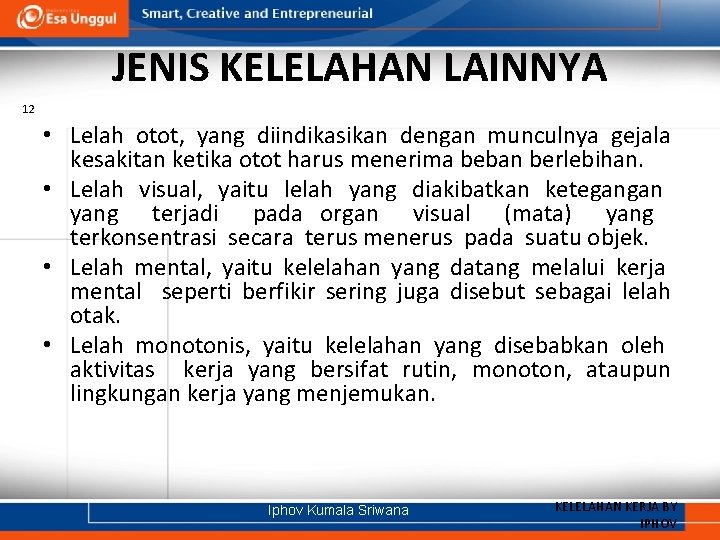 Esa Unggul
Smart, Creative and Entrepreneurial

JENIS KELELAHAN LAINNYA

12

• Lelah otot, yang diindikasikan dengan munculnya gejala kesakitan ketika otot harus menerima beban berlebihan.
• Lelah visual, yaitu lelah yang diakibatkan ketegangan yang terjadi pada organ visual (mata) yang terkonsentrasi secara terus menerus pada suatu objek.
• Lelah mental, yaitu kelelahan yang datang melalui kerja mental seperti berfikir sering juga disebut sebagai lelah otak.
• Lelah monotonis, yaitu kelelahan yang disebabkan oleh aktivitas kerja yang bersifat rutin, monoton, ataupun lingkungan kerja yang menjemukan.

Iphov Kumala Sriwana

KELELAHAN KERJA BY IPHOV